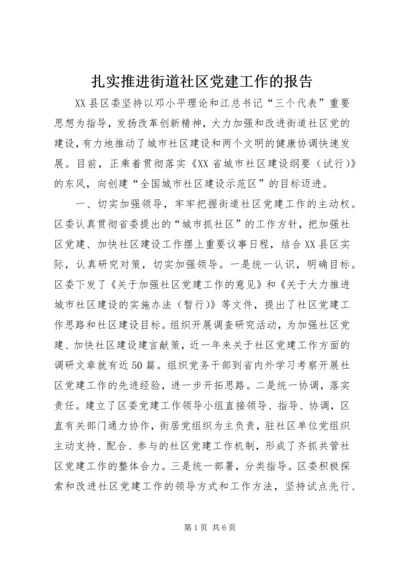 扎实推进街道社区党建工作的报告

XX县区委坚持以邓小平理论和江总书记“三个代表”重要思想为指导，发扬改革创新精神，大力加强和改进街道社区党的建设，有力地推动了城市社区建设和两个文明的健康协调快速发展。目前，正乘着贯彻落实《XX省城市社区建设纲要（试行）》的东风，向创建“全国城市社区建设示范区”的目标迈进。

一、切实加强领导，牢牢把握街道社区党建工作的主动权。区委认真贯彻省委提出的“城市抓社区”的工作方针，把加强社区党建、加快社区建设工作摆上重要议事日程，结合XX县区实际，认真研究对策，切实加强领导。一是统一认识，明确目标。区委下发了《关于加强社区党建工作的意见》和《关于大力推进城市社区建设的实施办法（暂行）》等文件，提出了社区党建工作思路和社区建设目标。组织开展调查研究活动，为加强社区党建、加快社区建设建言献策，近一年来关于社区党建工作方面的调研文章就有近50篇。组织党务干部到省内外学习考察开展社区党建工作的先进经验，进一步开拓思路。二是统一协调，落实责任。建立了区委党建工作领导小组直接领导、指导、协调，区直有关部门通力协作，街居党组织为主负责，驻社区单位党组织主动支持、配合、参与的社区党建工作机制，形成了齐抓共管社区党建工作的整体合力。三是统一部署，分类指导。区委积极探索和改进社区党建工作的领导方式和工作方法，坚持试点先行、

第1页 共6页